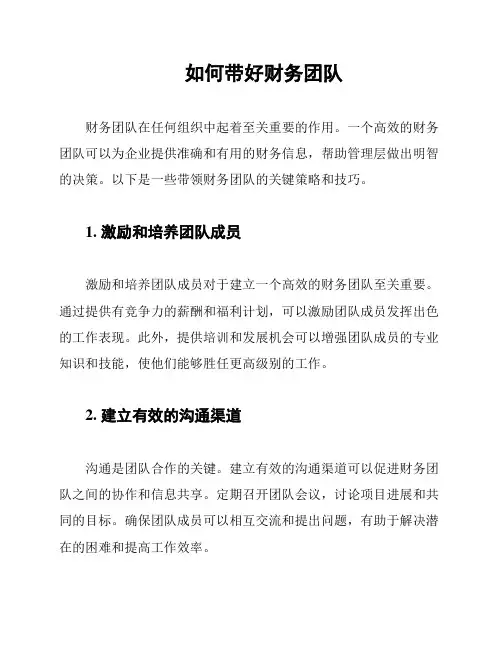 如何带好财务团队

财务团队在任何组织中起着至关重要的作用。一个高效的财务团队可以为企业提供准确和有用的财务信息，帮助管理层做出明智的决策。以下是一些带领财务团队的关键策略和技巧。

1. 激励和培养团队成员

激励和培养团队成员对于建立一个高效的财务团队至关重要。通过提供有竞争力的薪酬和福利计划，可以激励团队成员发挥出色的工作表现。此外，提供培训和发展机会可以增强团队成员的专业知识和技能，使他们能够胜任更高级别的工作。

2. 建立有效的沟通渠道

沟通是团队合作的关键。建立有效的沟通渠道可以促进财务团队之间的协作和信息共享。定期召开团队会议，讨论项目进展和共同的目标。确保团队成员可以相互交流和提出问题，有助于解决潜在的困难和提高工作效率。